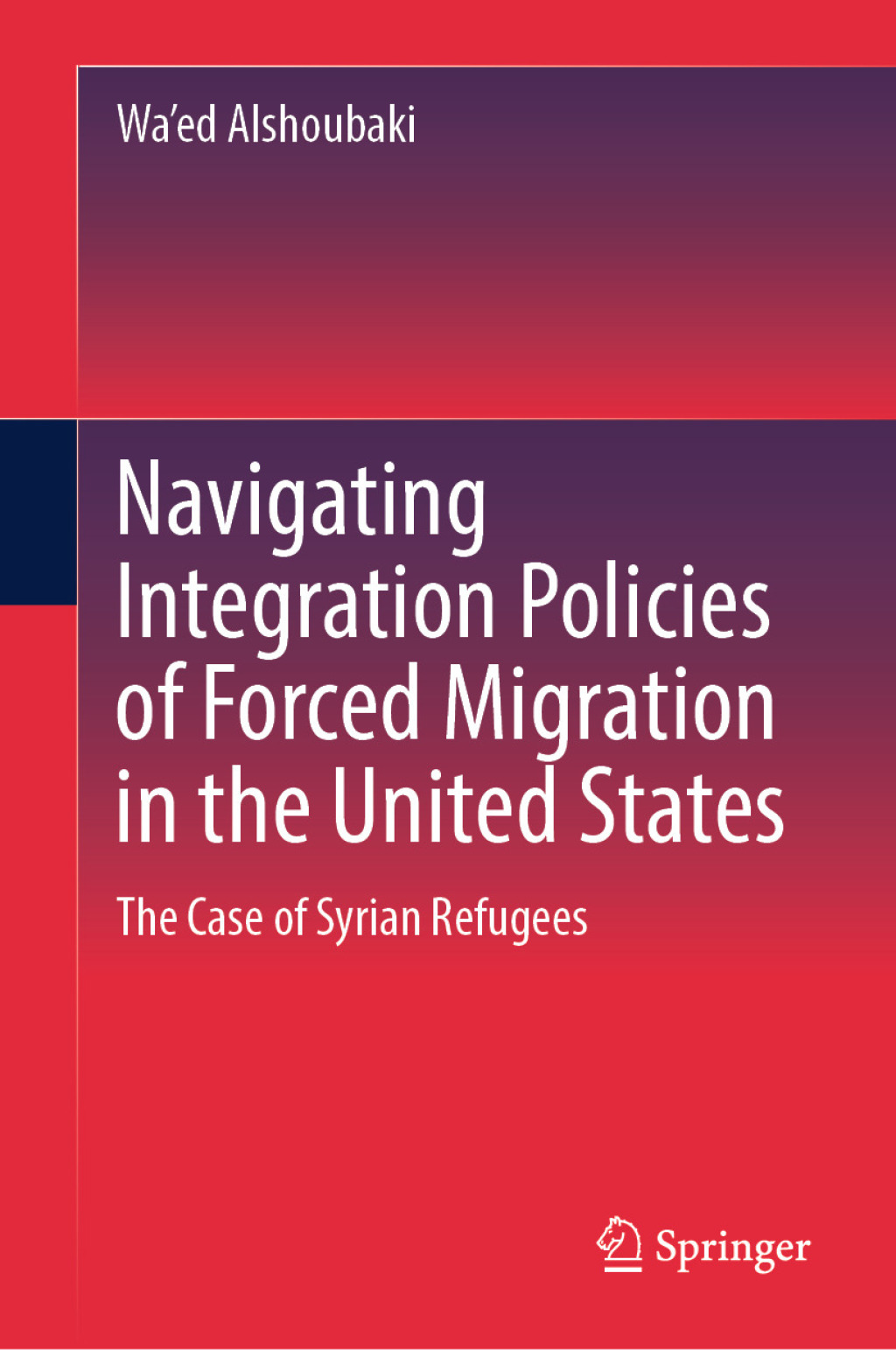 Wa'ed Alshoubaki

Navigating Integration Policies of Forced Migration in the United States

The Case of Syrian Refugees

Springer